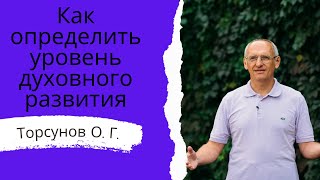 Как определить уровень духовного развития

Торсунов О. Г.